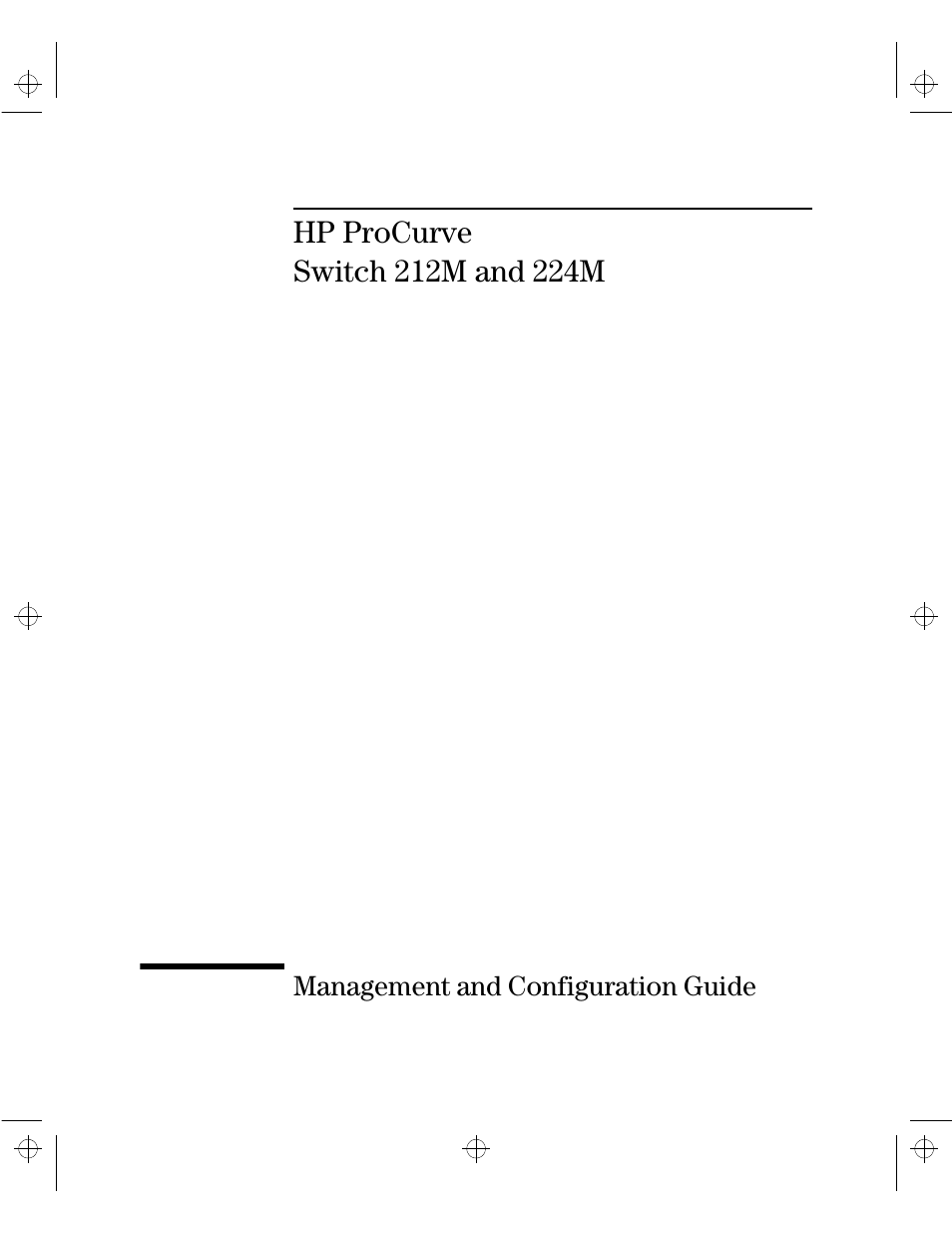 HP ProCurve
Switch 212M and 224M

Management and Configuration Guide